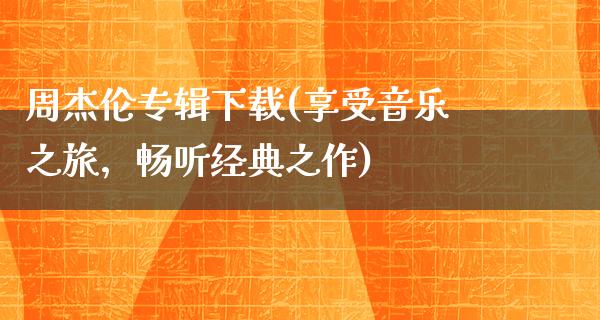 周杰伦专辑下载(享受音乐之旅，畅听经典之作)